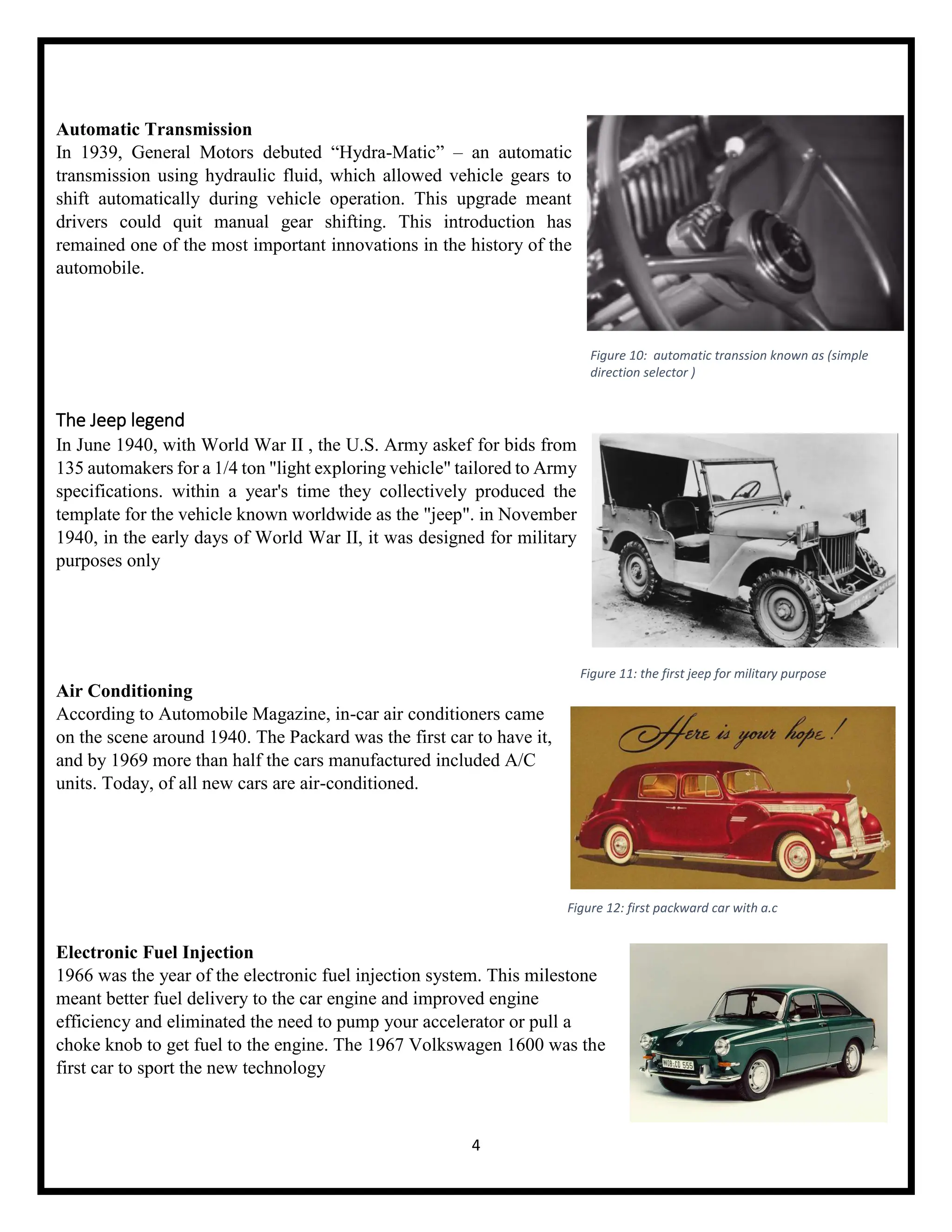 Automatic Transmission
In 1939, General Motors debuted “Hydra-Matic” – an automatic transmission using hydraulic fluid, which allowed vehicle gears to shift automatically during vehicle operation. This upgrade meant drivers could quit manual gear shifting. This introduction has remained one of the most important innovations in the history of the automobile.

Figure 10: automatic transsion known as (simple direction selector )

The Jeep legend
In June 1940, with World War II , the U.S. Army askef for bids from 135 automakers for a 1/4 ton "light exploring vehicle" tailored to Army specifications. within a year's time they collectively produced the template for the vehicle known worldwide as the "jeep". in November 1940, in the early days of World War II, it was designed for military purposes only

Figure 11: the first jeep for military purpose

Air Conditioning
According to Automobile Magazine, in-car air conditioners came on the scene around 1940. The Packard was the first car to have it, and by 1969 more than half the cars manufactured included A/C units. Today, of all new cars are air-conditioned.

Here is your hope!

Figure 12: first packward car with a.c

Electronic Fuel Injection
1966 was the year of the electronic fuel injection system. This milestone meant better fuel delivery to the car engine and improved engine efficiency and eliminated the need to pump your accelerator or pull a choke knob to get fuel to the engine. The 1967 Volkswagen 1600 was the first car to sport the new technology

WOB-CD 555

4